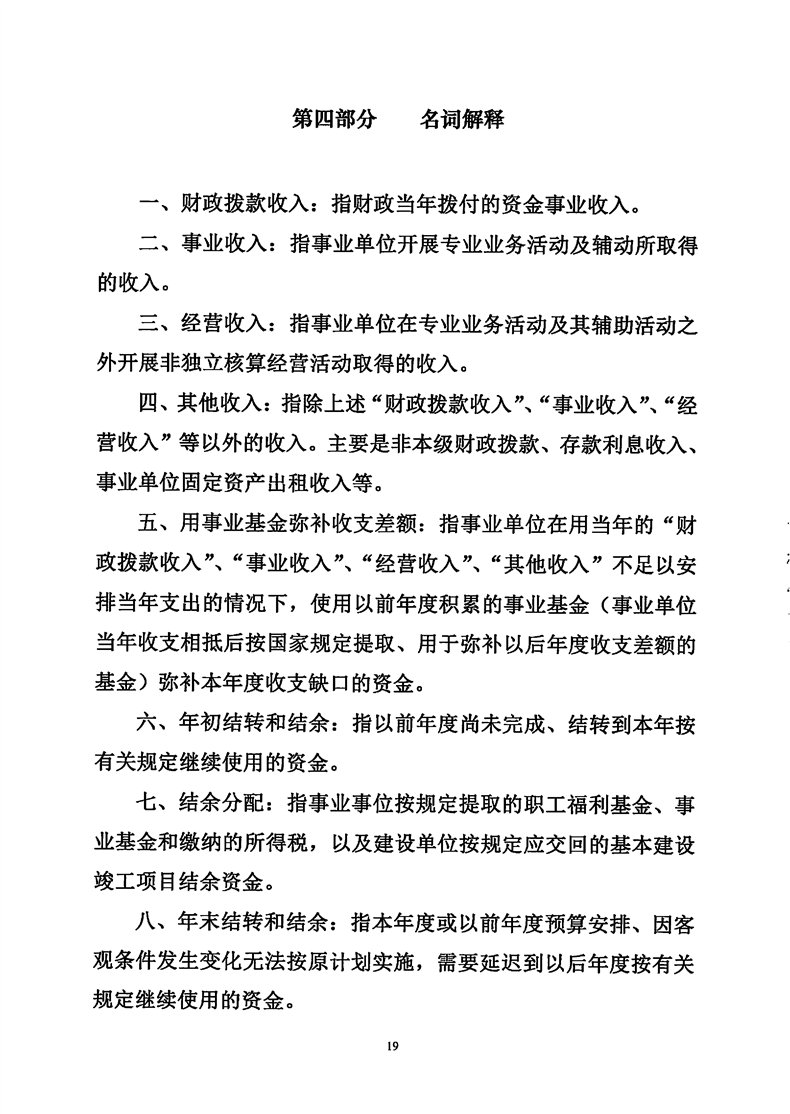 第四部分　　名词解释

一、财政拨款收入：指财政当年拨付的资金事业收入。

二、事业收入：指事业单位开展专业业务活动及辅动所取得的收入。

三、经营收入：指事业单位在专业业务活动及其辅助活动之外开展非独立核算经营活动取得的收入。

四、其他收入：指除上述“财政拨款收入”、“事业收入”、“经营收入”等以外的收入。主要是非本级财政拨款、存款利息收入、事业单位固定资产出租收入等。

五、用事业基金弥补收支差额：指事业单位在用当年的“财政拨款收入”、“事业收入”、“经营收入”、“其他收入”不足以安排当年支出的情况下，使用以前年度积累的事业基金（事业单位当年收支相抵后按国家规定提取、用于弥补以后年度收支差额的基金）弥补本年度收支缺口的资金。

六、年初结转和结余：指以前年度尚未完成、结转到本年按有关规定继续使用的资金。

七、结余分配：指事业事位按规定提取的职工福利基金、事业基金和缴纳的所得税，以及建设单位按规定应交回的基本建设竣工项目结余资金。

八、年末结转和结余：指本年度或以前年度预算安排、因客观条件发生变化无法按原计划实施，需要延迟到以后年度按有关规定继续使用的资金。

19